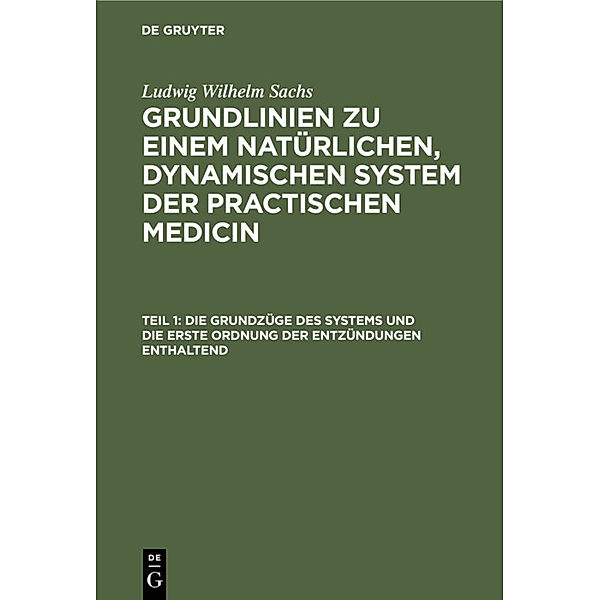 DE GRUYTER

Ludwig Wilhelm Sachs

GRUNDLINIEN ZU EINEM NATÜRLICHEN, DYNAMISCHEN SYSTEM DER PRACTISCHEN MEDICIN

TEIL 1: DIE GRUNDZÜGE DES SYSTEMS UND DIE ERSTE ORDNUNG DER ENTZÜNDUNGEN ENTHALTEND

DE
G